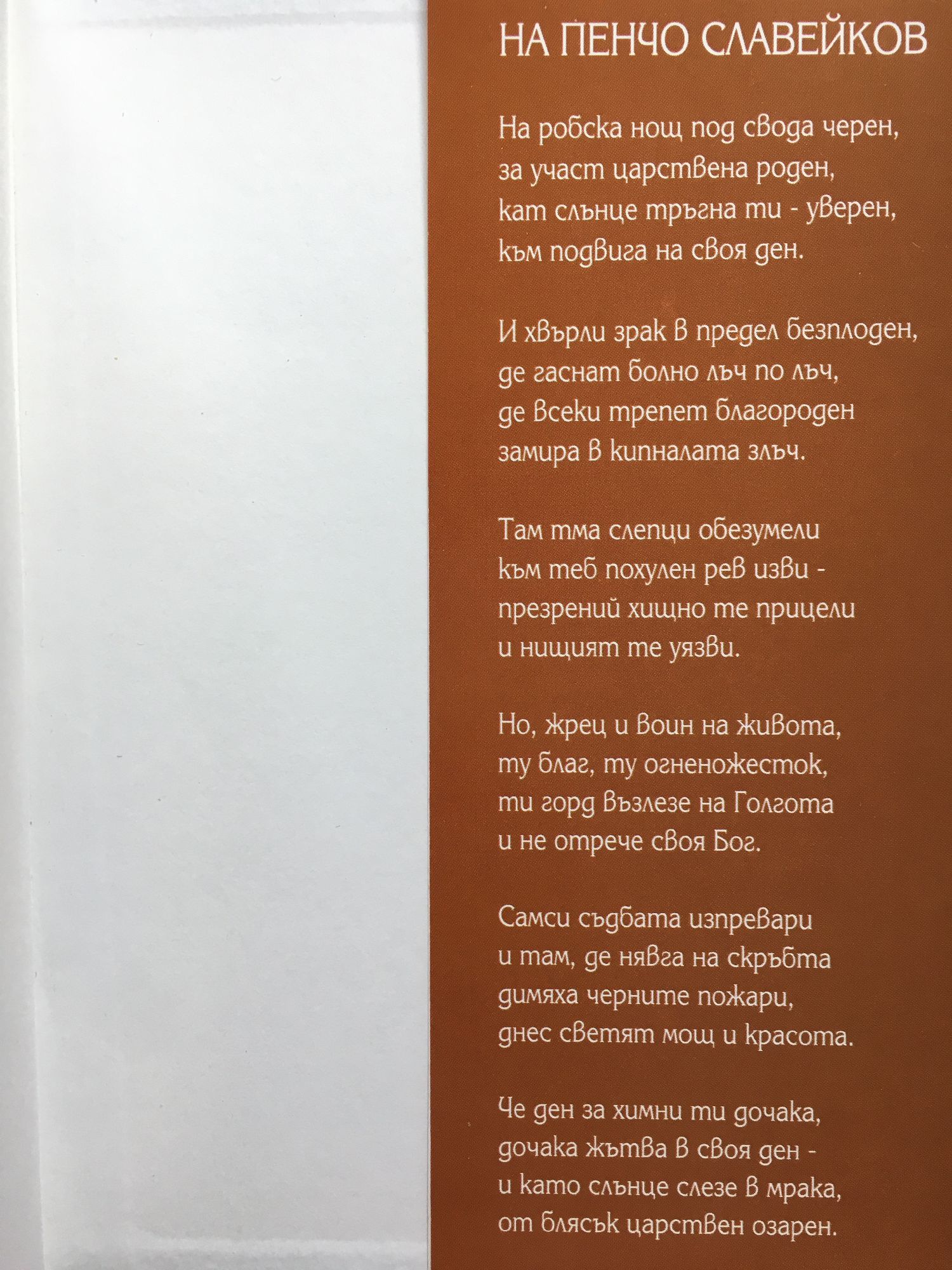 НА ПЕНЧО СЛАВЕЙКОВ

На робска нощ под свода черен,
за участ царствена роден,
кат слънце тръгна ти - уверен,
към подвига на своя ден.

И хвърли зрак в предел безплоден,
де гаснат болно лъч по лъч,
де всеки трепет благороден
замира в кипналата злъч.

Там тма слепци обезумели
към теб похулен рев изви -
презрений хищно те прицели
и нищият те уязви.

Но, жрец и воин на живота,
ту благ, ту огненожесток,
ти горд възлезе на Голгота
и не отрече своя Бог.

Самси съдбата изпревари
и там, де нявга на скръбта
димяха черните пожари,
днес светят мощ и красота.

Че ден за химни ти дочака,
дочака жътва в своя ден -
и като слънце слезе в мрака,
от блясък царствен озарен.